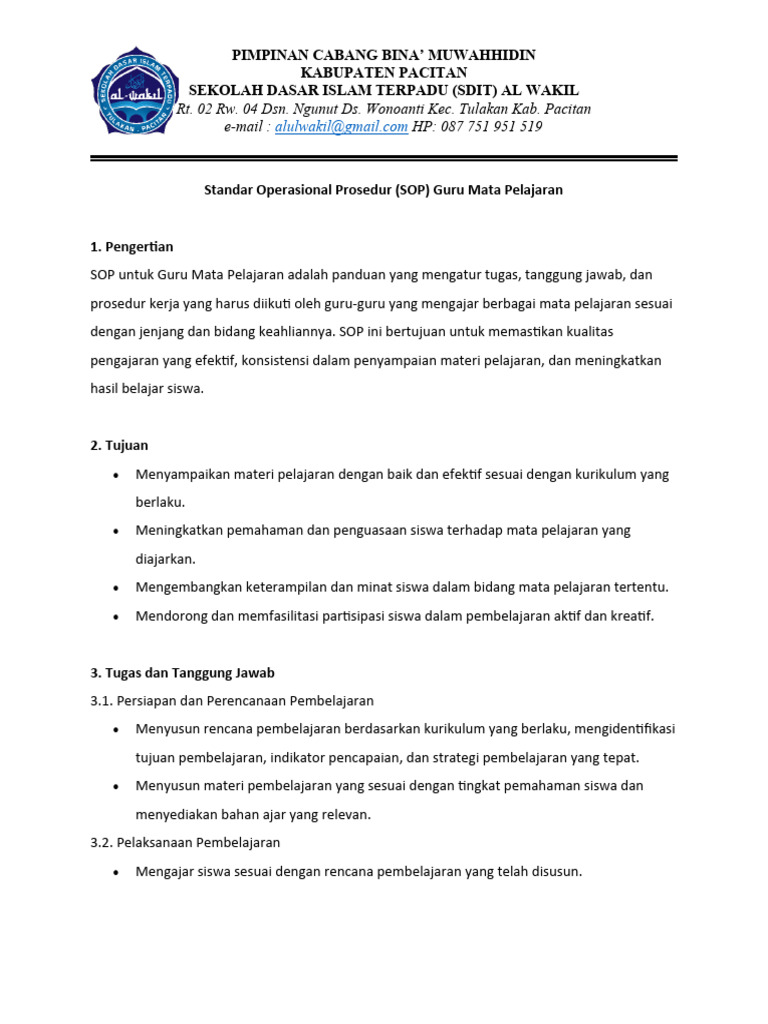 SEKOLAH DASAR ISLAM TERPADU
al-wakil
TULAKAN PACITAN

PIMPINAN CABANG BINA' MUWAHHIDIN
KABUPATEN PACITAN
SEKOLAH DASAR ISLAM TERPADU (SDIT) AL WAKIL
Rt. 02 Rw. 04 Dsn. Ngunut Ds. Wonoanti Kec. Tulakan Kab. Pacitan
e-mail : alulwakil@gmail.com HP: 087 751 951 519

Standar Operasional Prosedur (SOP) Guru Mata Pelajaran

1. Pengertian
SOP untuk Guru Mata Pelajaran adalah panduan yang mengatur tugas, tanggung jawab, dan prosedur kerja yang harus diikuti oleh guru-guru yang mengajar berbagai mata pelajaran sesuai dengan jenjang dan bidang keahliannya. SOP ini bertujuan untuk memastikan kualitas pengajaran yang efektif, konsistensi dalam penyampaian materi pelajaran, dan meningkatkan hasil belajar siswa.

2. Tujuan
• Menyampaikan materi pelajaran dengan baik dan efektif sesuai dengan kurikulum yang berlaku.
• Meningkatkan pemahaman dan penguasaan siswa terhadap mata pelajaran yang diajarkan.
• Mengembangkan keterampilan dan minat siswa dalam bidang mata pelajaran tertentu.
• Mendorong dan memfasilitasi partisipasi siswa dalam pembelajaran aktif dan kreatif.

3. Tugas dan Tanggung Jawab
3.1. Persiapan dan Perencanaan Pembelajaran
• Menyusun rencana pembelajaran berdasarkan kurikulum yang berlaku, mengidentifikasi tujuan pembelajaran, indikator pencapaian, dan strategi pembelajaran yang tepat.
• Menyusun materi pembelajaran yang sesuai dengan tingkat pemahaman siswa dan menyediakan bahan ajar yang relevan.
3.2. Pelaksanaan Pembelajaran
• Mengajar siswa sesuai dengan rencana pembelajaran yang telah disusun.